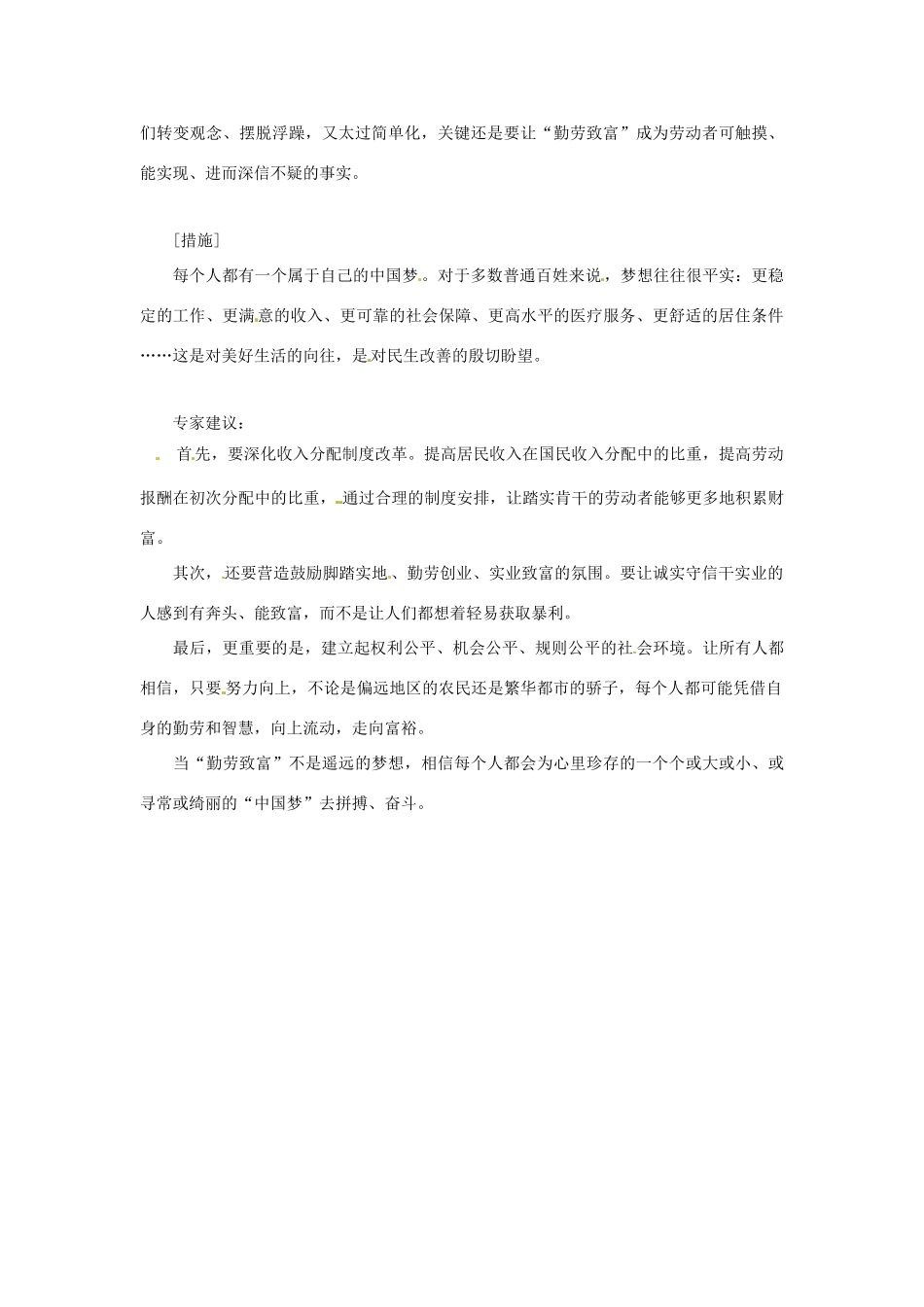 们转变观念、摆脱浮躁，又太过简单化，关键还是要让“勤劳致富”成为劳动者可触摸、能实现、进而深信不疑的事实。

［措施］

每个人都有一个属于自己的中国梦。对于多数普通百姓来说，梦想往往很平实：更稳定的工作、更满意的收入、更可靠的社会保障、更高水平的医疗服务、更舒适的居住条件……这是对美好生活的向往，是对民生改善的殷切盼望。

专家建议：

首先，要深化收入分配制度改革。提高居民收入在国民收入分配中的比重，提高劳动报酬在初次分配中的比重，通过合理的制度安排，让踏实肯干的劳动者能够更多地积累财富。

其次，还要营造鼓励脚踏实地、勤劳创业、实业致富的氛围。要让诚实守信干实业的人感到有奔头、能致富，而不是让人们都想着轻易获取暴利。

最后，更重要的是，建立起权利公平、机会公平、规则公平的社会环境。让所有人都相信，只要努力向上，不论是偏远地区的农民还是繁华都市的骄子，每个人都可能凭借自身的勤劳和智慧，向上流动，走向富裕。

当“勤劳致富”不是遥远的梦想，相信每个人都会为心里珍存的一个个或大或小、或寻常或绮丽的“中国梦”去拼搏、奋斗。